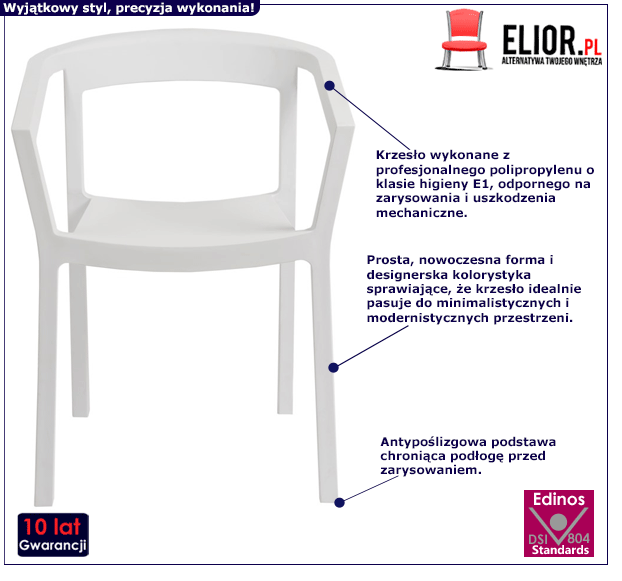 Wyjątkowy styl, precyzja wykonania!

ELIOR.PL
ALTERNATYWA TWOJEGO WNĘTRZA

Krzesło wykonane z profesjonalnego polipropylenu o klasie higieny E1, odpornego na zarysowania i uszkodzenia mechaniczne.

Prosta, nowoczesna forma i designerska kolorystyka sprawiające, że krzesło idealnie pasuje do minimalistycznych i modernistycznych przestrzeni.

Antypoślizgowa podstawa chroniąca podłogę przed zarysowaniem.

10 lat
Gwarancji

Edinos
DSI 804
Standards